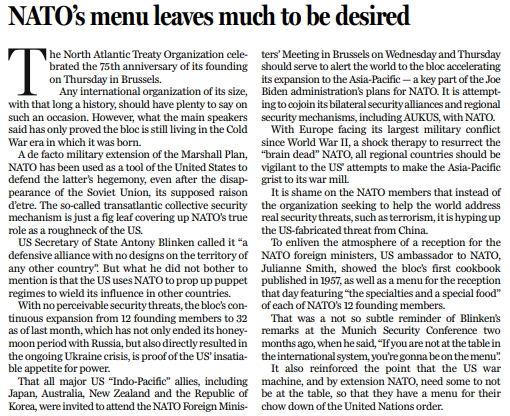 NATO's menu leaves much to be desired

The North Atlantic Treaty Organization celebrated the 75th anniversary of its founding on Thursday in Brussels.

Any international organization of its size, with that long a history, should have plenty to say on such an occasion. However, what the main speakers said has only proved the bloc is still living in the Cold War era in which it was born.

A de facto military extension of the Marshall Plan, NATO has been used as a tool of the United States to defend the latter's hegemony, even after the disappearance of the Soviet Union, its supposed raison d'etre. The so-called transatlantic collective security mechanism is just a fig leaf covering up NATO's true role as a roughneck of the US.

US Secretary of State Antony Blinken called it "a defensive alliance with no designs on the territory of any other country". But what he did not bother to mention is that the US uses NATO to prop up puppet regimes to wield its influence in other countries.

With no perceivable security threats, the bloc's continuous expansion from 12 founding members to 32 as of last month, which has not only ended its honeymoon period with Russia, but also directly resulted in the ongoing Ukraine crisis, is proof of the US' insatiable appetite for power.

That all major US "Indo-Pacific" allies, including Japan, Australia, New Zealand and the Republic of Korea, were invited to attend the NATO Foreign Ministers' Meeting in Brussels on Wednesday and Thursday should serve to alert the world to the bloc accelerating its expansion to the Asia-Pacific — a key part of the Joe Biden administration's plans for NATO. It is attempting to cojoin its bilateral security alliances and regional security mechanisms, including AUKUS, with NATO.

With Europe facing its largest military conflict since World War II, a shock therapy to resurrect the "brain dead" NATO, all regional countries should be vigilant to the US' attempts to make the Asia-Pacific grist to its war mill.

It is shame on the NATO members that instead of the organization seeking to help the world address real security threats, such as terrorism, it is hyping up the US-fabricated threat from China.

To enliven the atmosphere of a reception for the NATO foreign ministers, US ambassador to NATO, Julianne Smith, showed the bloc's first cookbook published in 1957, as well as a menu for the reception that day featuring "the specialties and a special food" of each of NATO's 12 founding members.

That was a not so subtle reminder of Blinken's remarks at the Munich Security Conference two months ago, when he said, "If you are not at the table in the international system, you're gonna be on the menu".

It also reinforced the point that the US war machine, and by extension NATO, need some to not be at the table, so that they have a menu for their chow down of the United Nations order.